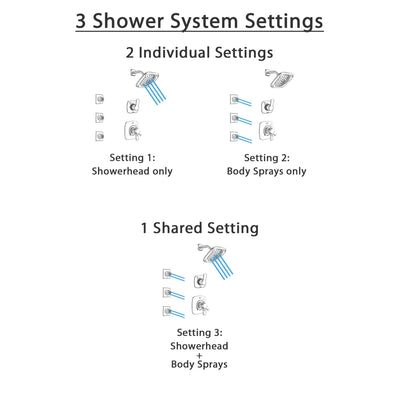 3 Shower System Settings

2 Individual Settings

Setting 1:
Showerhead only

Setting 2:
Body Sprays only

1 Shared Setting

Setting 3:
Showerhead
+
Body Sprays